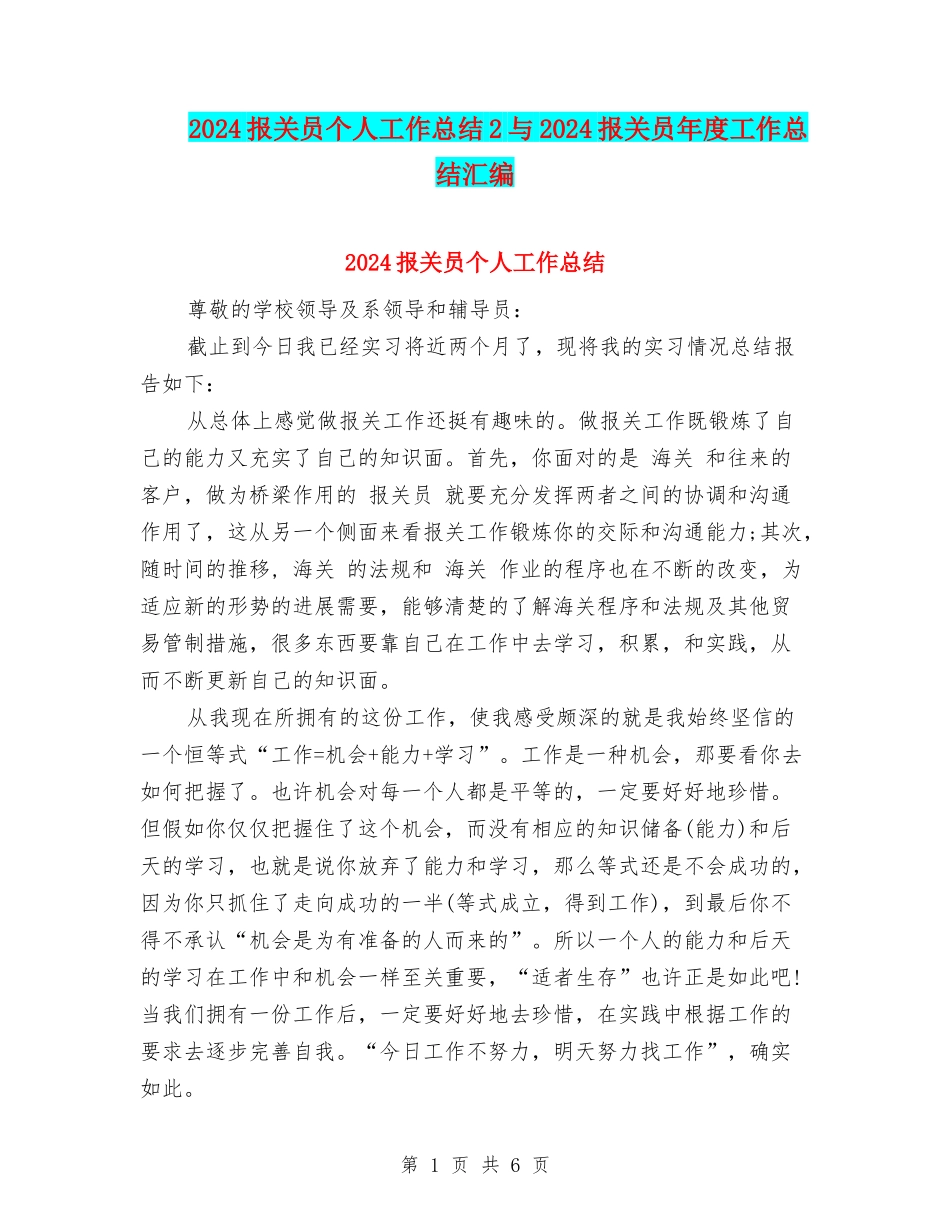 2024报关员个人工作总结2与2024报关员年度工作总结汇编

2024报关员个人工作总结

尊敬的学校领导及系领导和辅导员：

截止到今日我已经实习将近两个月了，现将我的实习情况总结报告如下：

从总体上感觉做报关工作还挺有趣味的。做报关工作既锻炼了自己的能力又充实了自己的知识面。首先，你面对的是 海关 和往来的客户，做为桥梁作用的 报关员 就要充分发挥两者之间的协调和沟通作用了，这从另一个侧面来看报关工作锻炼你的交际和沟通能力;其次，随时间的推移，海关 的法规和 海关 作业的程序也在不断的改变，为适应新的形势的进展需要，能够清楚的了解海关程序和法规及其他贸易管制措施，很多东西要靠自己在工作中去学习，积累，和实践，从而不断更新自己的知识面。

从我现在所拥有的这份工作，使我感受颇深的就是我始终坚信的一个恒等式“工作=机会+能力+学习”。工作是一种机会，那要看你去如何把握了。也许机会对每一个人都是平等的，一定要好好地珍惜。但假如你仅仅把握住了这个机会，而没有相应的知识储备(能力)和后天的学习，也就是说你放弃了能力和学习，那么等式还是不会成功的，因为你只抓住了走向成功的一半(等式成立，得到工作)，到最后你不得不承认“机会是为有准备的人而来的”。所以一个人的能力和后天的学习在工作中和机会一样至关重要，“适者生存”也许正是如此吧!当我们拥有一份工作后，一定要好好地去珍惜，在实践中根据工作的要求去逐步完善自我。“今日工作不努力，明天努力找工作”，确实如此。

第 1 页 共 6 页